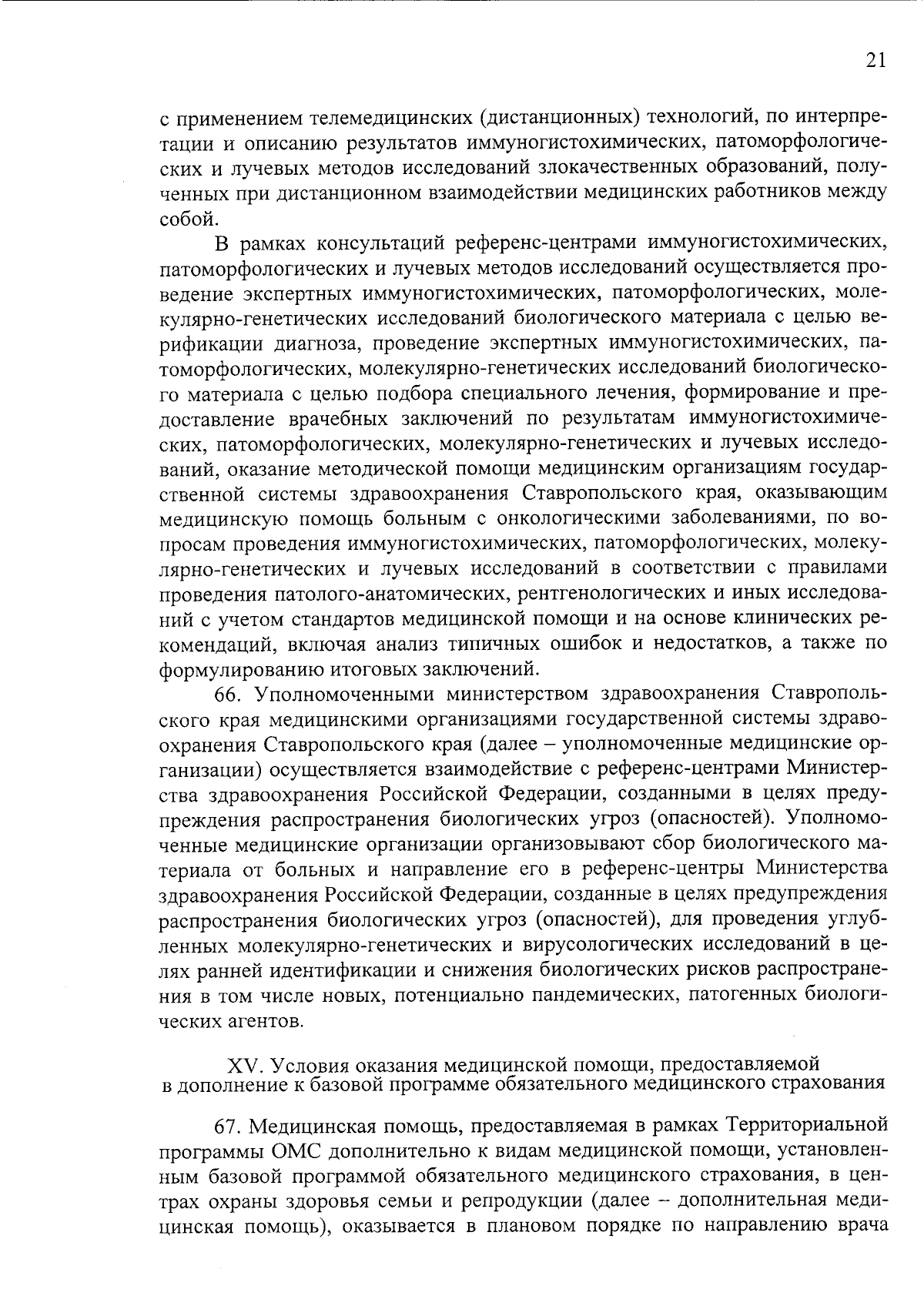 21

с применением телемедицинских (дистанционных) технологий, по интерпретации и описанию результатов иммуногистохимических, патоморфологических и лучевых методов исследований злокачественных образований, полученных при дистанционном взаимодействии медицинских работников между собой.

В рамках консультаций референс-центрами иммуногистохимических, патоморфологических и лучевых методов исследований осуществляется проведение экспертных иммуногистохимических, патоморфологических, молекулярно-генетических исследований биологического материала с целью верификации диагноза, проведение экспертных иммуногистохимических, патоморфологических, молекулярно-генетических исследований биологического материала с целью подбора специального лечения, формирование и предоставление врачебных заключений по результатам иммуногистохимических, патоморфологических, молекулярно-генетических и лучевых исследований, оказание методической помощи медицинским организациям государственной системы здравоохранения Ставропольского края, оказывающим медицинскую помощь больным с онкологическими заболеваниями, по вопросам проведения иммуногистохимических, патоморфологических, молекулярно-генетических и лучевых исследований в соответствии с правилами проведения патолого-анатомических, рентгенологических и иных исследований с учетом стандартов медицинской помощи и на основе клинических рекомендаций, включая анализ типичных ошибок и недостатков, а также по формулированию итоговых заключений.

66. Уполномоченными министерством здравоохранения Ставропольского края медицинскими организациями государственной системы здравоохранения Ставропольского края (далее – уполномоченные медицинские организации) осуществляется взаимодействие с референс-центрами Министерства здравоохранения Российской Федерации, созданными в целях предупреждения распространения биологических угроз (опасностей). Уполномоченные медицинские организации организовывают сбор биологического материала от больных и направление его в референс-центры Министерства здравоохранения Российской Федерации, созданные в целях предупреждения распространения биологических угроз (опасностей), для проведения углубленных молекулярно-генетических и вирусологических исследований в целях ранней идентификации и снижения биологических рисков распространения в том числе новых, потенциально пандемических, патогенных биологических агентов.

XV. Условия оказания медицинской помощи, предоставляемой в дополнение к базовой программе обязательного медицинского страхования

67. Медицинская помощь, предоставляемая в рамках Территориальной программы ОМС дополнительно к видам медицинской помощи, установленным базовой программой обязательного медицинского страхования, в центрах охраны здоровья семьи и репродукции (далее – дополнительная медицинская помощь), оказывается в плановом порядке по направлению врача